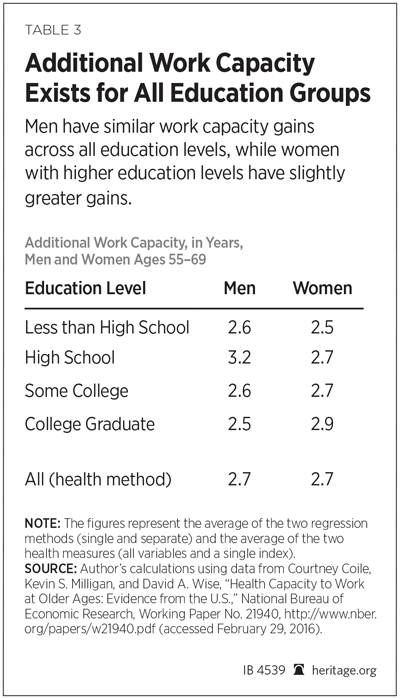 TABLE 3

Additional Work Capacity Exists for All Education Groups

Men have similar work capacity gains across all education levels, while women with higher education levels have slightly greater gains.

Additional Work Capacity, in Years, Men and Women Ages 55–69

| Education Level | Men | Women |
|---|---|---|
| Less than High School | 2.6 | 2.5 |
| High School | 3.2 | 2.7 |
| Some College | 2.6 | 2.7 |
| College Graduate | 2.5 | 2.9 |
| All (health method) | 2.7 | 2.7 |

NOTE: The figures represent the average of the two regression methods (single and separate) and the average of the two health measures (all variables and a single index).
SOURCE: Author's calculations using data from Courtney Coile, Kevin S. Milligan, and David A. Wise, "Health Capacity to Work at Older Ages: Evidence from the U.S.," National Bureau of Economic Research, Working Paper No. 21940, http://www.nber.org/papers/w21940.pdf (accessed February 29, 2016).

IB 4539 heritage.org